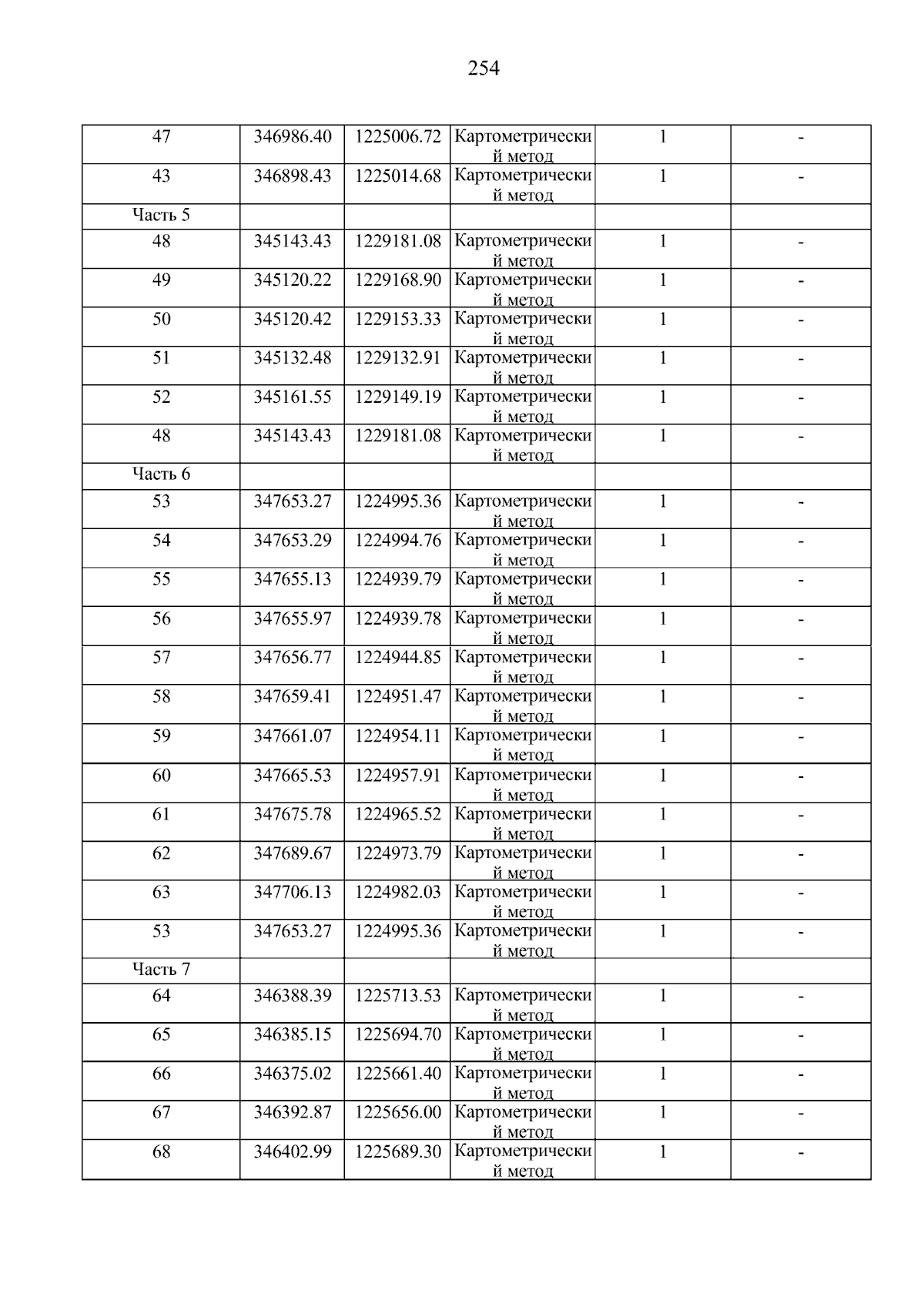 254

| | | | | | |
|---|---|---|---|---|---|
| 47 | 346986.40 | 1225006.72 | Картометрический метод | 1 | - |
| 43 | 346898.43 | 1225014.68 | Картометрический метод | 1 | - |
| Часть 5 | | | | | |
| 48 | 345143.43 | 1229181.08 | Картометрический метод | 1 | - |
| 49 | 345120.22 | 1229168.90 | Картометрический метод | 1 | - |
| 50 | 345120.42 | 1229153.33 | Картометрический метод | 1 | - |
| 51 | 345132.48 | 1229132.91 | Картометрический метод | 1 | - |
| 52 | 345161.55 | 1229149.19 | Картометрический метод | 1 | - |
| 48 | 345143.43 | 1229181.08 | Картометрический метод | 1 | - |
| Часть 6 | | | | | |
| 53 | 347653.27 | 1224995.36 | Картометрический метод | 1 | - |
| 54 | 347653.29 | 1224994.76 | Картометрический метод | 1 | - |
| 55 | 347655.13 | 1224939.79 | Картометрический метод | 1 | - |
| 56 | 347655.97 | 1224939.78 | Картометрический метод | 1 | - |
| 57 | 347656.77 | 1224944.85 | Картометрический метод | 1 | - |
| 58 | 347659.41 | 1224951.47 | Картометрический метод | 1 | - |
| 59 | 347661.07 | 1224954.11 | Картометрический метод | 1 | - |
| 60 | 347665.53 | 1224957.91 | Картометрический метод | 1 | - |
| 61 | 347675.78 | 1224965.52 | Картометрический метод | 1 | - |
| 62 | 347689.67 | 1224973.79 | Картометрический метод | 1 | - |
| 63 | 347706.13 | 1224982.03 | Картометрический метод | 1 | - |
| 53 | 347653.27 | 1224995.36 | Картометрический метод | 1 | - |
| Часть 7 | | | | | |
| 64 | 346388.39 | 1225713.53 | Картометрический метод | 1 | - |
| 65 | 346385.15 | 1225694.70 | Картометрический метод | 1 | - |
| 66 | 346375.02 | 1225661.40 | Картометрический метод | 1 | - |
| 67 | 346392.87 | 1225656.00 | Картометрический метод | 1 | - |
| 68 | 346402.99 | 1225689.30 | Картометрический метод | 1 | - |